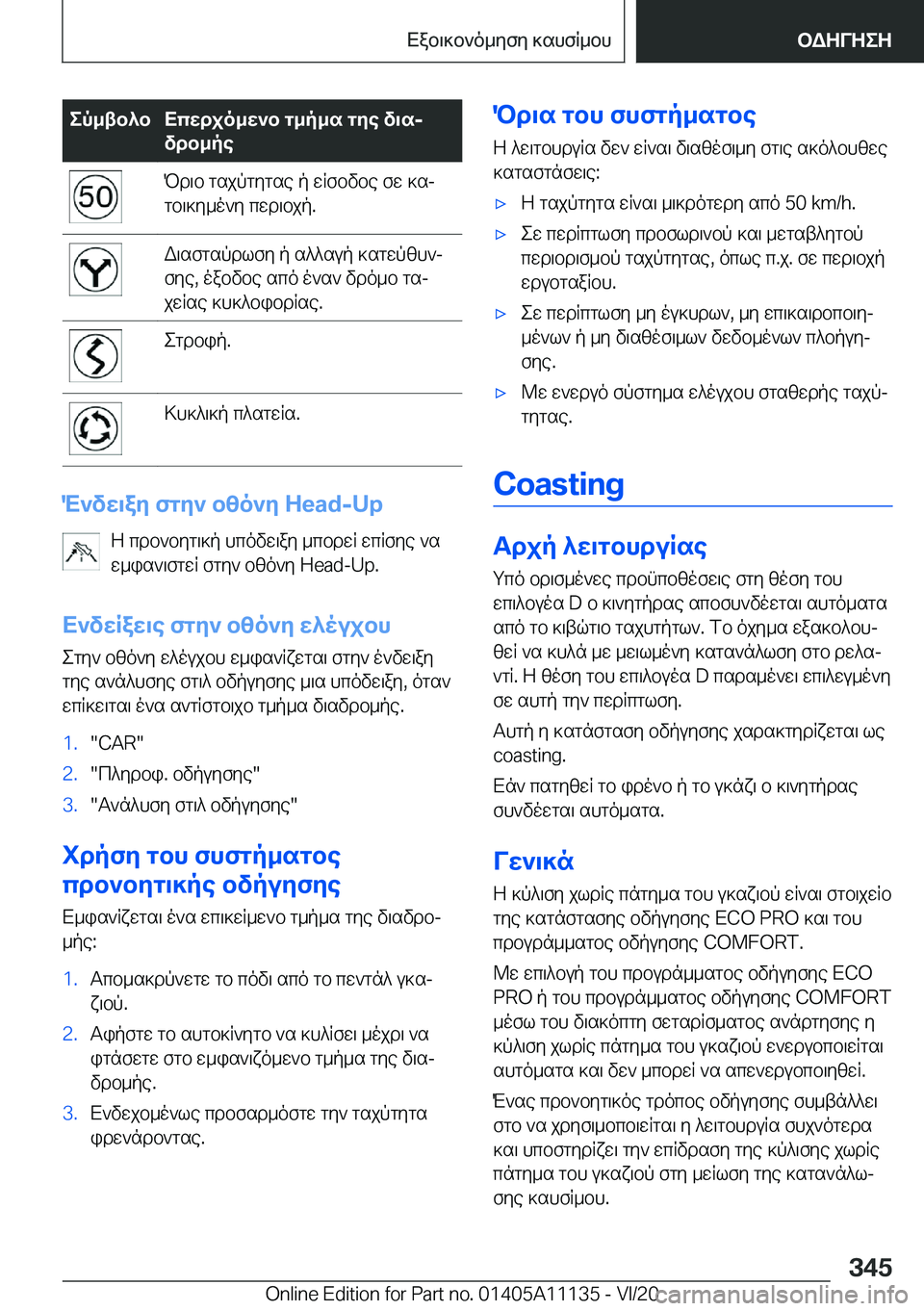 Εξοικονόμηση καυσίμου ΟΔΗΓΗΣΗ

| Σύμβολο | Επερχόμενο τμήμα της διαδρομής |
|---|---|
| 50 | Όριο ταχύτητας ή είσοδος σε κατοικημένη περιοχή. |
| | Διασταύρωση ή αλλαγή κατεύθυνσης, έξοδος από έναν δρόμο ταχείας κυκλοφορίας. |
| | Στροφή. |
| | Κυκλική πλατεία. |

Ένδειξη στην οθόνη Head-Up

Η προνοητική υπόδειξη μπορεί επίσης να εμφανιστεί στην οθόνη Head-Up.

Ενδείξεις στην οθόνη ελέγχου

Στην οθόνη ελέγχου εμφανίζεται στην ένδειξη της ανάλυσης στιλ οδήγησης μια υπόδειξη, όταν επίκειται ένα αντίστοιχο τμήμα διαδρομής.

1. "CAR"
2. "Πληροφ. οδήγησης"
3. "Ανάλυση στιλ οδήγησης"

Χρήση του συστήματος προνοητικής οδήγησης

Εμφανίζεται ένα επικείμενο τμήμα της διαδρομής:

1. Απομακρύνετε το πόδι από το πεντάλ γκαζιού.
2. Αφήστε το αυτοκίνητο να κυλίσει μέχρι να φτάσετε στο εμφανιζόμενο τμήμα της διαδρομής.
3. Ενδεχομένως προσαρμόστε την ταχύτητα φρενάροντας.

Όρια του συστήματος

Η λειτουργία δεν είναι διαθέσιμη στις ακόλουθες καταστάσεις:

▷ Η ταχύτητα είναι μικρότερη από 50 km/h.
▷ Σε περίπτωση προσωρινού και μεταβλητού περιορισμού ταχύτητας, όπως π.χ. σε περιοχή εργοταξίου.
▷ Σε περίπτωση μη έγκυρων, μη επικαιροποιημένων ή μη διαθέσιμων δεδομένων πλοήγησης.
▷ Με ενεργό σύστημα ελέγχου σταθερής ταχύτητας.

Coasting

Αρχή λειτουργίας

Υπό ορισμένες προϋποθέσεις στη θέση του επιλογέα D ο κινητήρας αποσυνδέεται αυτόματα από το κιβώτιο ταχυτήτων. Το όχημα εξακολουθεί να κυλά με μειωμένη κατανάλωση στο ρελαντί. Η θέση του επιλογέα D παραμένει επιλεγμένη σε αυτή την περίπτωση.

Αυτή η κατάσταση οδήγησης χαρακτηρίζεται ως coasting.

Εάν πατηθεί το φρένο ή το γκάζι ο κινητήρας συνδέεται αυτόματα.

Γενικά

Η κύλιση χωρίς πάτημα του γκαζιού είναι στοιχείο της κατάστασης οδήγησης ECO PRO και του προγράμματος οδήγησης COMFORT.

Με επιλογή του προγράμματος οδήγησης ECO PRO ή του προγράμματος οδήγησης COMFORT μέσω του διακόπτη σεταρίσματος ανάρτησης η κύλιση χωρίς πάτημα του γκαζιού ενεργοποιείται αυτόματα και δεν μπορεί να απενεργοποιηθεί.

Ένας προνοητικός τρόπος οδήγησης συμβάλλει στο να χρησιμοποιείται η λειτουργία συχνότερα και υποστηρίζει την επίδραση της κύλισης χωρίς πάτημα του γκαζιού στη μείωση της κατανάλωσης καυσίμου.

345

Online Edition for Part no. 01405A11135 - VI/20 carmanualsonline.info